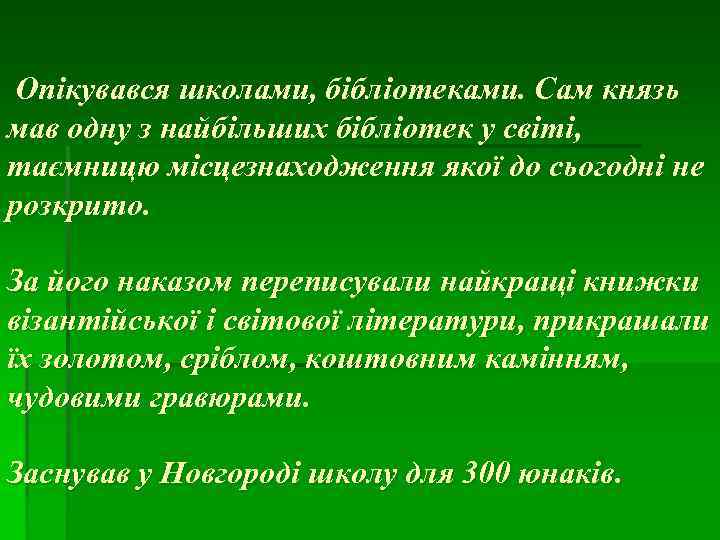 Опікувався школами, бібліотеками. Сам князь мав одну з найбільших бібліотек у світі, таємницю місцезнаходження якої до сьогодні не розкрито.

За його наказом переписували найкращі книжки візантійської і світової літератури, прикрашали їх золотом, сріблом, коштовним камінням, чудовими гравюрами.

Заснував у Новгороді школу для 300 юнаків.